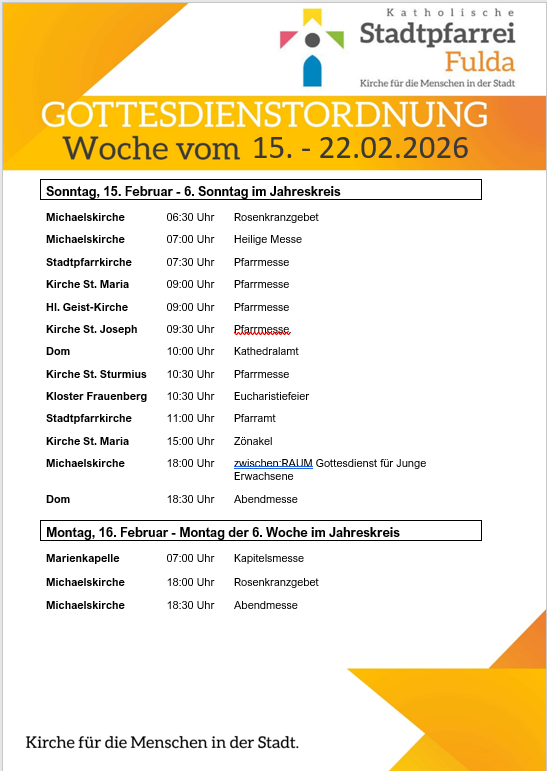 Katholische
Stadtpfarrei
Fulda
Kirche für die Menschen in der Stadt

GOTTESDIENSTORDNUNG
Woche vom 15. - 22.02.2026

Sonntag, 15. Februar - 6. Sonntag im Jahreskreis

| | | |
|---|---|---|
| Michaelskirche | 06:30 Uhr | Rosenkranzgebet |
| Michaelskirche | 07:00 Uhr | Heilige Messe |
| Stadtpfarrkirche | 07:30 Uhr | Pfarrmesse |
| Kirche St. Maria | 09:00 Uhr | Pfarrmesse |
| Hl. Geist-Kirche | 09:00 Uhr | Pfarrmesse |
| Kirche St. Joseph | 09:30 Uhr | Pfarrmesse |
| Dom | 10:00 Uhr | Kathedralamt |
| Kirche St. Sturmius | 10:30 Uhr | Pfarrmesse |
| Kloster Frauenberg | 10:30 Uhr | Eucharistiefeier |
| Stadtpfarrkirche | 11:00 Uhr | Pfarramt |
| Kirche St. Maria | 15:00 Uhr | Zönakel |
| Michaelskirche | 18:00 Uhr | zwischen:RAUM Gottesdienst für Junge Erwachsene |
| Dom | 18:30 Uhr | Abendmesse |

Montag, 16. Februar - Montag der 6. Woche im Jahreskreis

| | | |
|---|---|---|
| Marienkapelle | 07:00 Uhr | Kapitelsmesse |
| Michaelskirche | 18:00 Uhr | Rosenkranzgebet |
| Michaelskirche | 18:30 Uhr | Abendmesse |

Kirche für die Menschen in der Stadt.